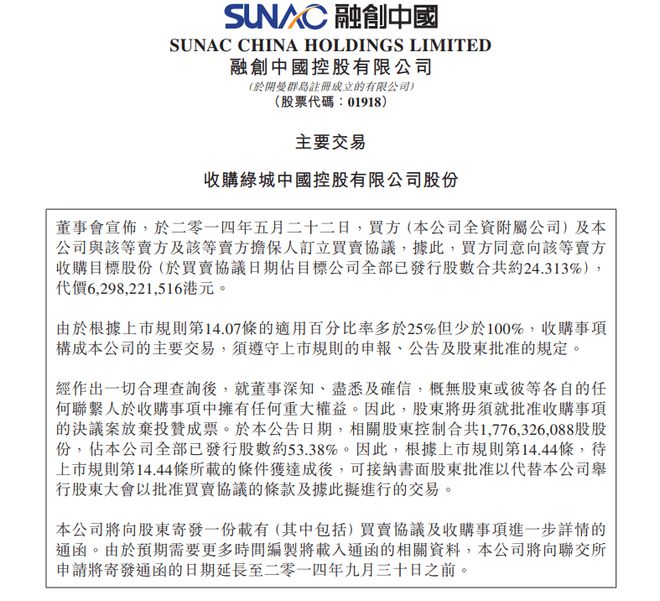 SUNAC 融創中國

SUNAC CHINA HOLDINGS LIMITED
融創中國控股有限公司
(於開曼群島註冊成立的有限公司)
(股票代碼：01918)

主要交易

收購綠城中國控股有限公司股份

董事會宣佈，於二零一四年五月二十二日，買方（本公司全資附屬公司）及本公司與該等賣方及該等賣方擔保人訂立買賣協議，據此，買方同意向該等賣方收購目標股份（於買賣協議日期佔目標公司全部已發行股數合共約24.313%），代價6,298,221,516港元。

由於根據上市規則第14.07條的適用百分比率多於25%但少於100%，收購事項構成本公司的主要交易，須遵守上市規則的申報、公告及股東批准的規定。

經作出一切合理查詢後，就董事深知、盡悉及確信，概無股東或彼等各自的任何聯繫人於收購事項中擁有任何重大權益。因此，股東將毋須就批准收購事項的決議案放棄投贊成票。於本公告日期，相關股東控制合共1,776,326,088股股份，佔本公司全部已發行股數約53.38%。因此，根據上市規則第14.44條，待上市規則第14.44條所載的條件獲達成後，可接納書面股東批准以代替本公司舉行股東大會以批准買賣協議的條款及據此擬進行的交易。

本公司將向股東寄發一份載有（其中包括）買賣協議及收購事項進一步詳情的通函。由於預期需要更多時間編製將載入通函的相關資料，本公司將向聯交所申請將寄發通函的日期延長至二零一四年九月三十日之前。